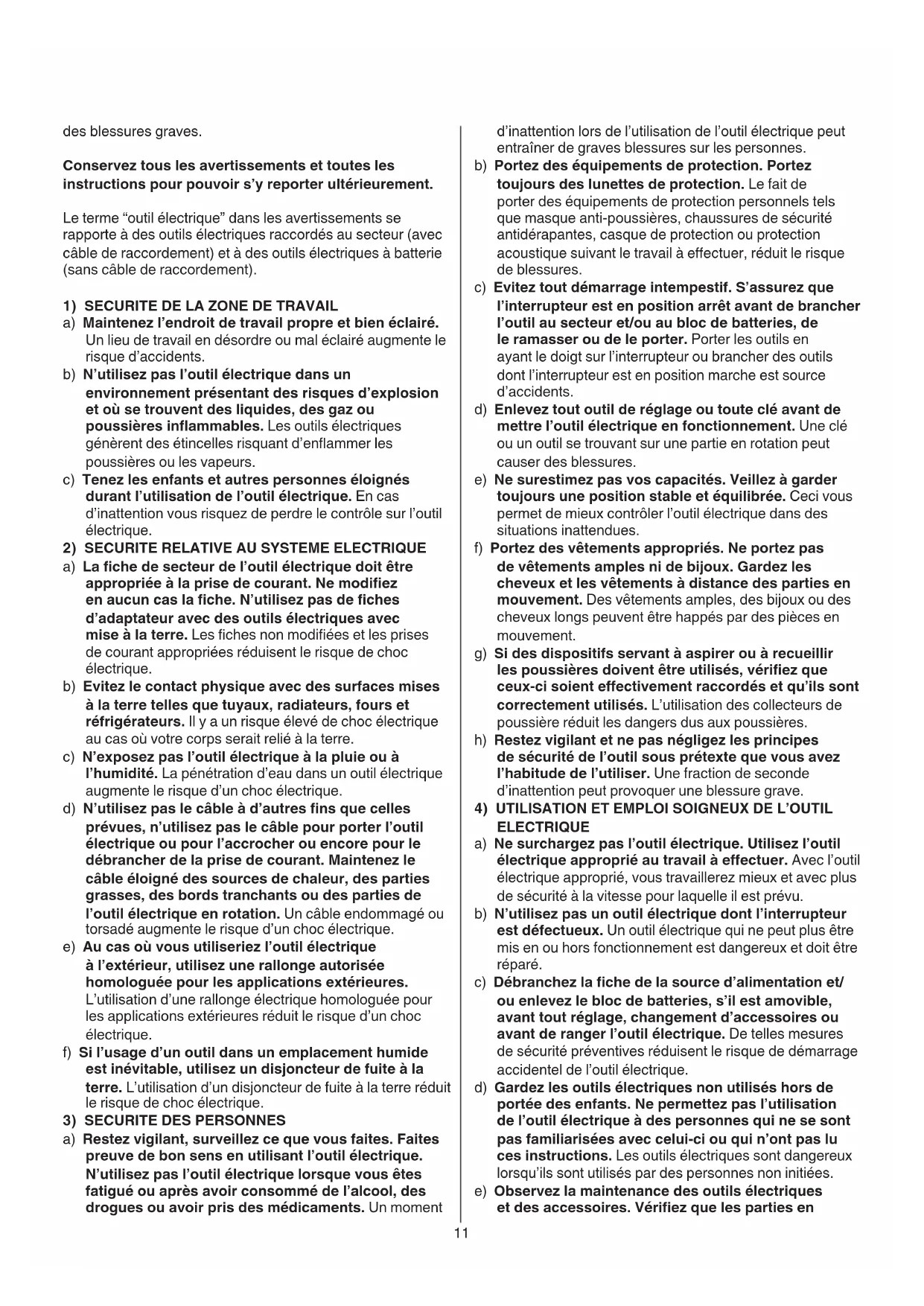 des blessures graves.

Conservez tous les avertissements et toutes les instructions pour pouvoir s'y reporter ultérieurement.

Le terme "outil électrique" dans les avertissements se rapporte à des outils électriques raccordés au secteur (avec câble de raccordement) et à des outils électriques à batterie (sans câble de raccordement).

1) SECURITE DE LA ZONE DE TRAVAIL
a) Maintenez l'endroit de travail propre et bien éclairé. Un lieu de travail en désordre ou mal éclairé augmente le risque d'accidents.
b) N'utilisez pas l'outil électrique dans un environnement présentant des risques d'explosion et où se trouvent des liquides, des gaz ou poussières inflammables. Les outils électriques génèrent des étincelles risquant d'enflammer les poussières ou les vapeurs.
c) Tenez les enfants et autres personnes éloignés durant l'utilisation de l'outil électrique. En cas d'inattention vous risquez de perdre le contrôle sur l'outil électrique.
2) SECURITE RELATIVE AU SYSTEME ELECTRIQUE
a) La fiche de secteur de l'outil électrique doit être appropriée à la prise de courant. Ne modifiez en aucun cas la fiche. N'utilisez pas de fiches d'adaptateur avec des outils électriques avec mise à la terre. Les fiches non modifiées et les prises de courant appropriées réduisent le risque de choc électrique.
b) Evitez le contact physique avec des surfaces mises à la terre telles que tuyaux, radiateurs, fours et réfrigérateurs. Il y a un risque élevé de choc électrique au cas où votre corps serait relié à la terre.
c) N'exposez pas l'outil électrique à la pluie ou à l'humidité. La pénétration d'eau dans un outil électrique augmente le risque d'un choc électrique.
d) N'utilisez pas le câble à d'autres fins que celles prévues, n'utilisez pas le câble pour porter l'outil électrique ou pour l'accrocher ou encore pour le débrancher de la prise de courant. Maintenez le câble éloigné des sources de chaleur, des parties grasses, des bords tranchants ou des parties de l'outil électrique en rotation. Un câble endommagé ou torsadé augmente le risque d'un choc électrique.
e) Au cas où vous utiliseriez l'outil électrique à l'extérieur, utilisez une rallonge autorisée homologuée pour les applications extérieures. L'utilisation d'une rallonge électrique homologuée pour les applications extérieures réduit le risque d'un choc électrique.
f) Si l'usage d'un outil dans un emplacement humide est inévitable, utilisez un disjoncteur de fuite à la terre. L'utilisation d'un disjoncteur de fuite à la terre réduit le risque de choc électrique.
3) SECURITE DES PERSONNES
a) Restez vigilant, surveillez ce que vous faites. Faites preuve de bon sens en utilisant l'outil électrique. N'utilisez pas l'outil électrique lorsque vous êtes fatigué ou après avoir consommé de l'alcool, des drogues ou avoir pris des médicaments. Un moment d'inattention lors de l'utilisation de l'outil électrique peut entraîner de graves blessures sur les personnes.
b) Portez des équipements de protection. Portez toujours des lunettes de protection. Le fait de porter des équipements de protection personnels tels que masque anti-poussières, chaussures de sécurité antidérapantes, casque de protection ou protection acoustique suivant le travail à effectuer, réduit le risque de blessures.
c) Evitez tout démarrage intempestif. S'assurez que l'interrupteur est en position arrêt avant de brancher l'outil au secteur et/ou au bloc de batteries, de le ramasser ou de le porter. Porter les outils en ayant le doigt sur l'interrupteur ou brancher des outils dont l'interrupteur est en position marche est source d'accidents.
d) Enlevez tout outil de réglage ou toute clé avant de mettre l'outil électrique en fonctionnement. Une clé ou un outil se trouvant sur une partie en rotation peut causer des blessures.
e) Ne surestimez pas vos capacités. Veillez à garder toujours une position stable et équilibrée. Ceci vous permet de mieux contrôler l'outil électrique dans des situations inattendues.
f) Portez des vêtements appropriés. Ne portez pas de vêtements amples ni de bijoux. Gardez les cheveux et les vêtements à distance des parties en mouvement. Des vêtements amples, des bijoux ou des cheveux longs peuvent être happés par des pièces en mouvement.
g) Si des dispositifs servant à aspirer ou à recueillir les poussières doivent être utilisés, vérifiez que ceux-ci soient effectivement raccordés et qu'ils sont correctement utilisés. L'utilisation des collecteurs de poussière réduit les dangers dus aux poussières.
h) Restez vigilant et ne pas négligez les principes de sécurité de l'outil sous prétexte que vous avez l'habitude de l'utiliser. Une fraction de seconde d'inattention peut provoquer une blessure grave.
4) UTILISATION ET EMPLOI SOIGNEUX DE L'OUTIL ELECTRIQUE
a) Ne surchargez pas l'outil électrique. Utilisez l'outil électrique approprié au travail à effectuer. Avec l'outil électrique approprié, vous travaillerez mieux et avec plus de sécurité à la vitesse pour laquelle il est prévu.
b) N'utilisez pas un outil électrique dont l'interrupteur est défectueux. Un outil électrique qui ne peut plus être mis en ou hors fonctionnement est dangereux et doit être réparé.
c) Débranchez la fiche de la source d'alimentation et/ou enlevez le bloc de batteries, s'il est amovible, avant tout réglage, changement d'accessoires ou avant de ranger l'outil électrique. De telles mesures de sécurité préventives réduisent le risque de démarrage accidentel de l'outil électrique.
d) Gardez les outils électriques non utilisés hors de portée des enfants. Ne permettez pas l'utilisation de l'outil électrique à des personnes qui ne se sont pas familiarisées avec celui-ci ou qui n'ont pas lu ces instructions. Les outils électriques sont dangereux lorsqu'ils sont utilisés par des personnes non initiées.
e) Observez la maintenance des outils électriques et des accessoires. Vérifiez que les parties en

11